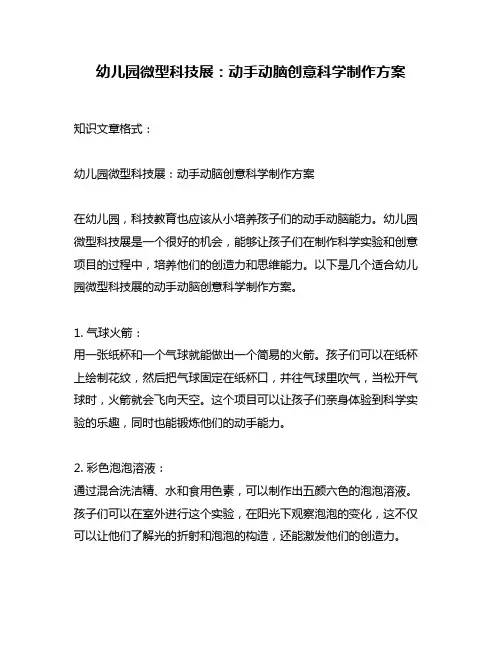 幼儿园微型科技展：动手动脑创意科学制作方案

知识文章格式：

幼儿园微型科技展：动手动脑创意科学制作方案

在幼儿园，科技教育也应该从小培养孩子们的动手动脑能力。幼儿园微型科技展是一个很好的机会，能够让孩子们在制作科学实验和创意项目的过程中，培养他们的创造力和思维能力。以下是几个适合幼儿园微型科技展的动手动脑创意科学制作方案。

1. 气球火箭：
用一张纸杯和一个气球就能做出一个简易的火箭。孩子们可以在纸杯上绘制花纹，然后把气球固定在纸杯口，并往气球里吹气，当松开气球时，火箭就会飞向天空。这个项目可以让孩子们亲身体验到科学实验的乐趣，同时也能锻炼他们的动手能力。

2. 彩色泡泡溶液：
通过混合洗洁精、水和食用色素，可以制作出五颜六色的泡泡溶液。孩子们可以在室外进行这个实验，在阳光下观察泡泡的变化，这不仅可以让他们了解光的折射和泡泡的构造，还能激发他们的创造力。